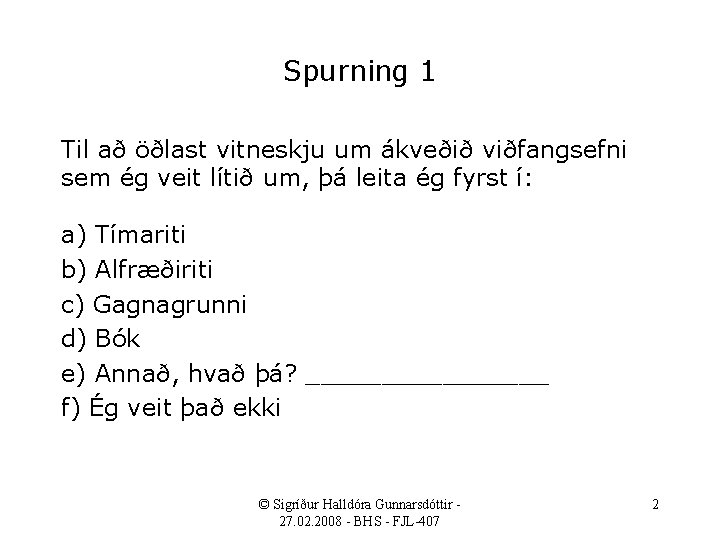 Spurning 1

Til að öðlast vitneskju um ákveðið viðfangsefni sem ég veit lítið um, þá leita ég fyrst í:

a) Tímariti
b) Alfræðiriti
c) Gagnagrunni
d) Bók
e) Annað, hvað þá? ________________
f) Ég veit það ekki

© Sigríður Halldóra Gunnarsdóttir - 27.02.2008 - BHS - FJL-407

2